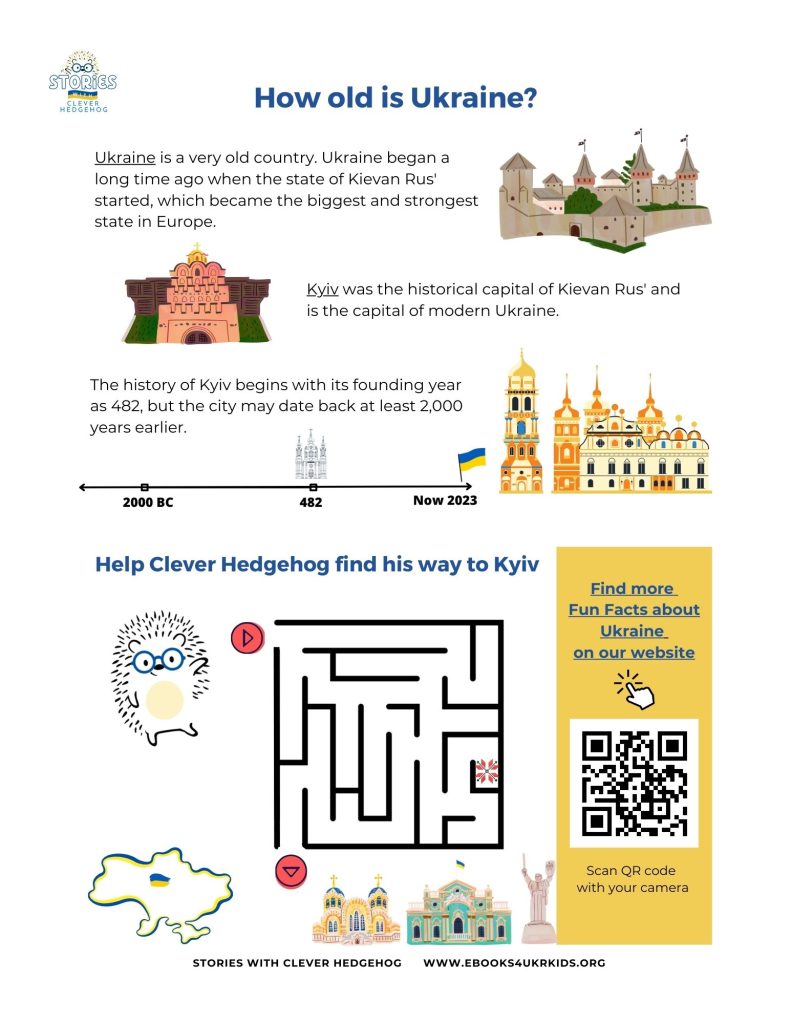 STORIES CLEVER HEDGEHOG

How old is Ukraine?

Ukraine is a very old country. Ukraine began a long time ago when the state of Kievan Rus' started, which became the biggest and strongest state in Europe.

Kyiv was the historical capital of Kievan Rus' and is the capital of modern Ukraine.

The history of Kyiv begins with its founding year as 482, but the city may date back at least 2,000 years earlier.

2000 BC
482
Now 2023

Help Clever Hedgehog find his way to Kyiv

Find more Fun Facts about Ukraine on our website

Scan QR code with your camera

STORIES WITH CLEVER HEDGEHOG WWW.EBOOKS4UKRKIDS.ORG